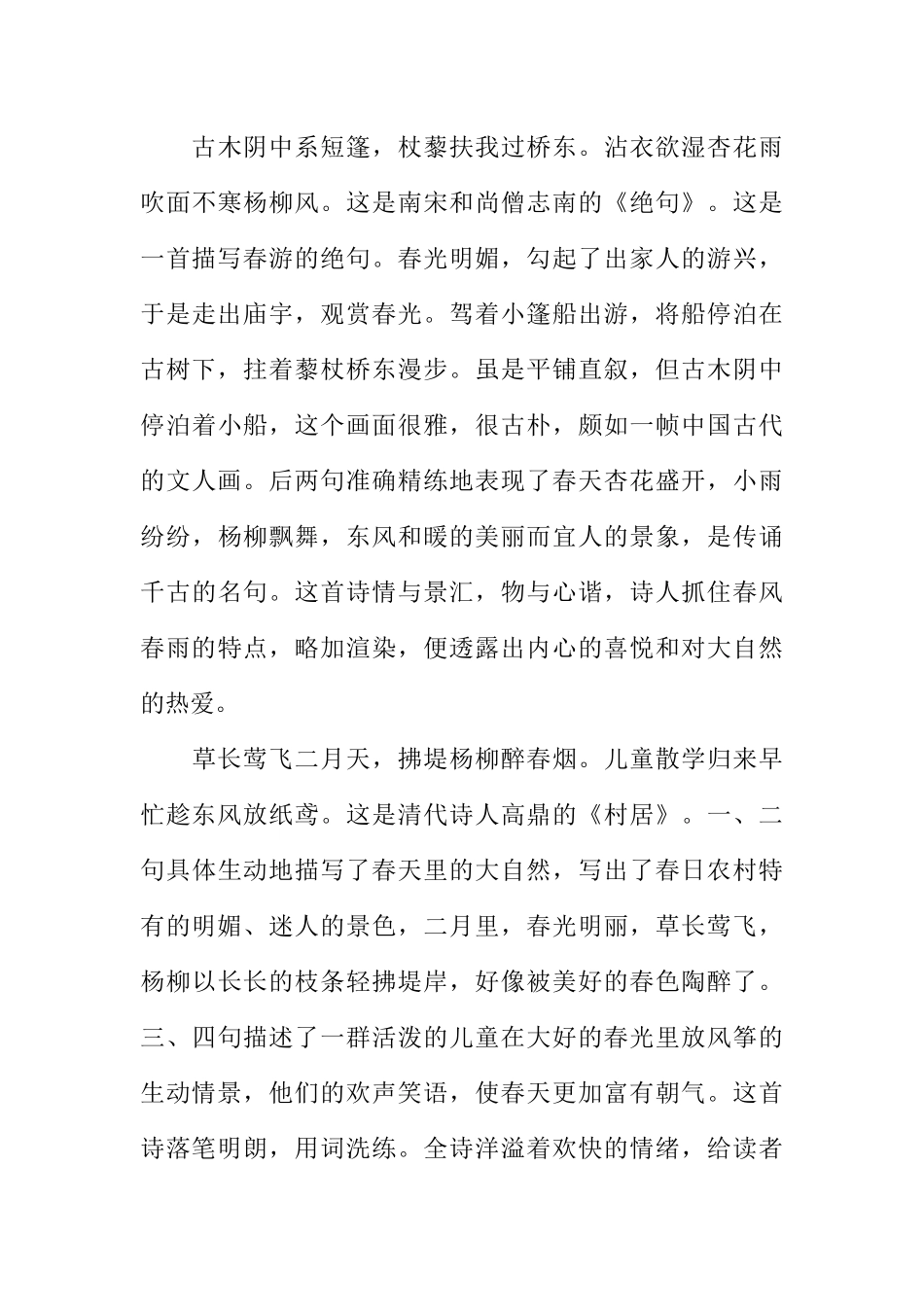 古木阴中系短篷，杖藜扶我过桥东。沾衣欲湿杏花雨吹面不寒杨柳风。这是南宋和尚僧志南的《绝句》。这是一首描写春游的绝句。春光明媚，勾起了出家人的游兴，于是走出庙宇，观赏春光。驾着小篷船出游，将船停泊在古树下，拄着藜杖桥东漫步。虽是平铺直叙，但古木阴中停泊着小船，这个画面很雅，很古朴，颇如一帧中国古代的文人画。后两句准确精练地表现了春天杏花盛开，小雨纷纷，杨柳飘舞，东风和暖的美丽而宜人的景象，是传诵千古的名句。这首诗情与景汇，物与心谐，诗人抓住春风春雨的特点，略加渲染，便透露出内心的喜悦和对大自然的热爱。

草长莺飞二月天，拂堤杨柳醉春烟。儿童散学归来早忙趁东风放纸鸢。这是清代诗人高鼎的《村居》。一、二句具体生动地描写了春天里的大自然，写出了春日农村特有的明媚、迷人的景色，二月里，春光明丽，草长莺飞，杨柳以长长的枝条轻拂堤岸，好像被美好的春色陶醉了。三、四句描述了一群活泼的儿童在大好的春光里放风筝的生动情景，他们的欢声笑语，使春天更加富有朝气。这首诗落笔明朗，用词洗练。全诗洋溢着欢快的情绪，给读者